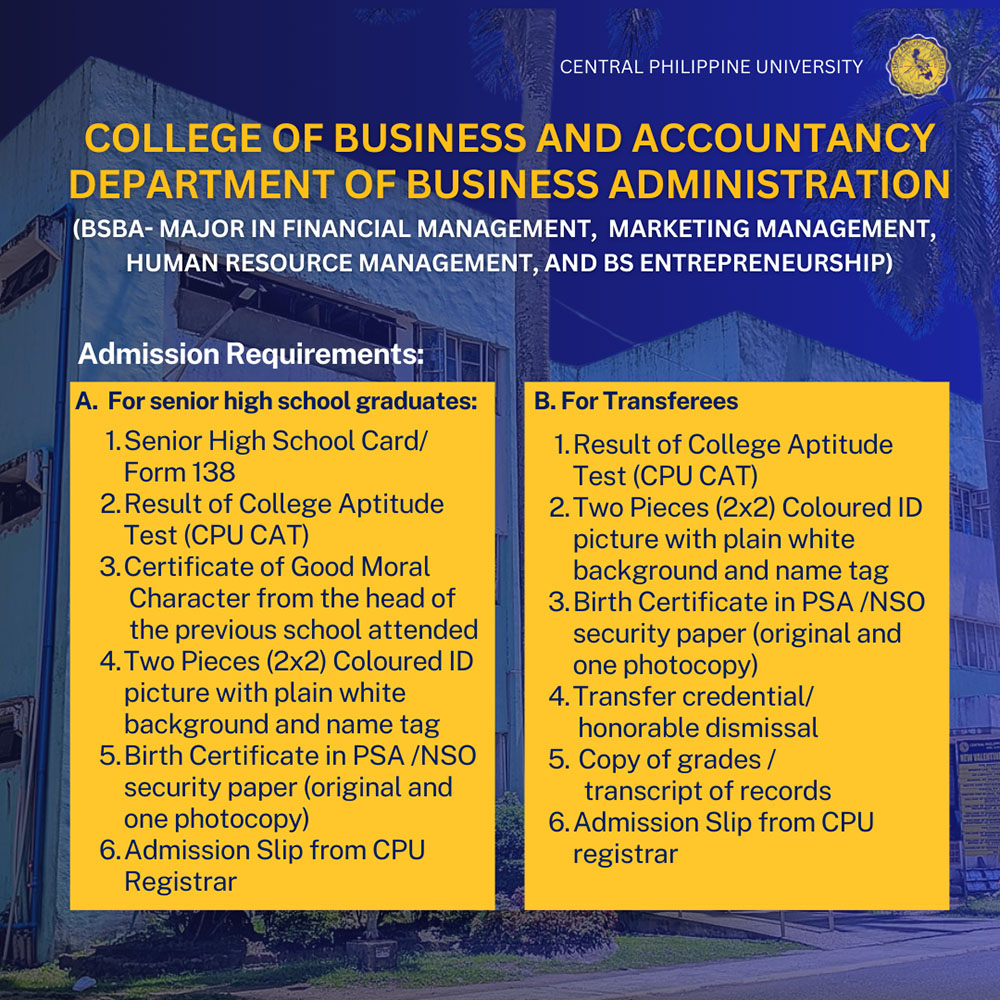 CENTRAL PHILIPPINE UNIVERSITY

COLLEGE OF BUSINESS AND ACCOUNTANCY
DEPARTMENT OF BUSINESS ADMINISTRATION
(BSBA- MAJOR IN FINANCIAL MANAGEMENT, MARKETING MANAGEMENT, HUMAN RESOURCE MANAGEMENT, AND BS ENTREPRENEURSHIP)

Admission Requirements:

A. For senior high school graduates:
1. Senior High School Card/ Form 138
2. Result of College Aptitude Test (CPU CAT)
3. Certificate of Good Moral Character from the head of the previous school attended
4. Two Pieces (2x2) Coloured ID picture with plain white background and name tag
5. Birth Certificate in PSA /NSO security paper (original and one photocopy)
6. Admission Slip from CPU Registrar

B. For Transferees
1. Result of College Aptitude Test (CPU CAT)
2. Two Pieces (2x2) Coloured ID picture with plain white background and name tag
3. Birth Certificate in PSA /NSO security paper (original and one photocopy)
4. Transfer credential/ honorable dismissal
5. Copy of grades / transcript of records
6. Admission Slip from CPU registrar